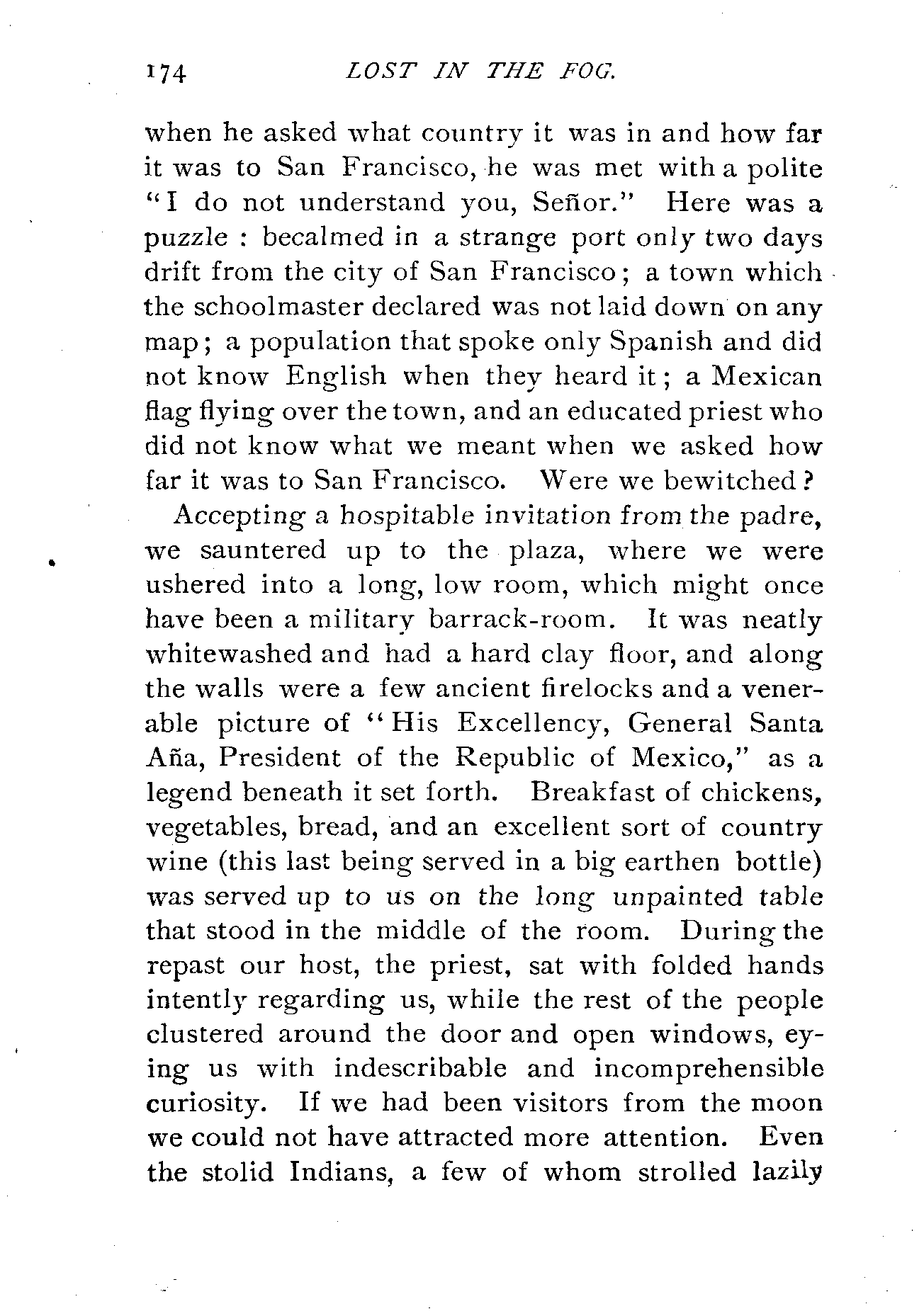 174 LOST IN THE FOG.

when he asked what country it was in and how far it was to San Francisco, he was met with a polite "I do not understand you, Señor." Here was a puzzle : becalmed in a strange port only two days drift from the city of San Francisco; a town which the schoolmaster declared was not laid down on any map; a population that spoke only Spanish and did not know English when they heard it; a Mexican flag flying over the town, and an educated priest who did not know what we meant when we asked how far it was to San Francisco. Were we bewitched?

Accepting a hospitable invitation from the padre, we sauntered up to the plaza, where we were ushered into a long, low room, which might once have been a military barrack-room. It was neatly whitewashed and had a hard clay floor, and along the walls were a few ancient firelocks and a venerable picture of "His Excellency, General Santa Aña, President of the Republic of Mexico," as a legend beneath it set forth. Breakfast of chickens, vegetables, bread, and an excellent sort of country wine (this last being served in a big earthen bottle) was served up to us on the long unpainted table that stood in the middle of the room. During the repast our host, the priest, sat with folded hands intently regarding us, while the rest of the people clustered around the door and open windows, eying us with indescribable and incomprehensible curiosity. If we had been visitors from the moon we could not have attracted more attention. Even the stolid Indians, a few of whom strolled lazily